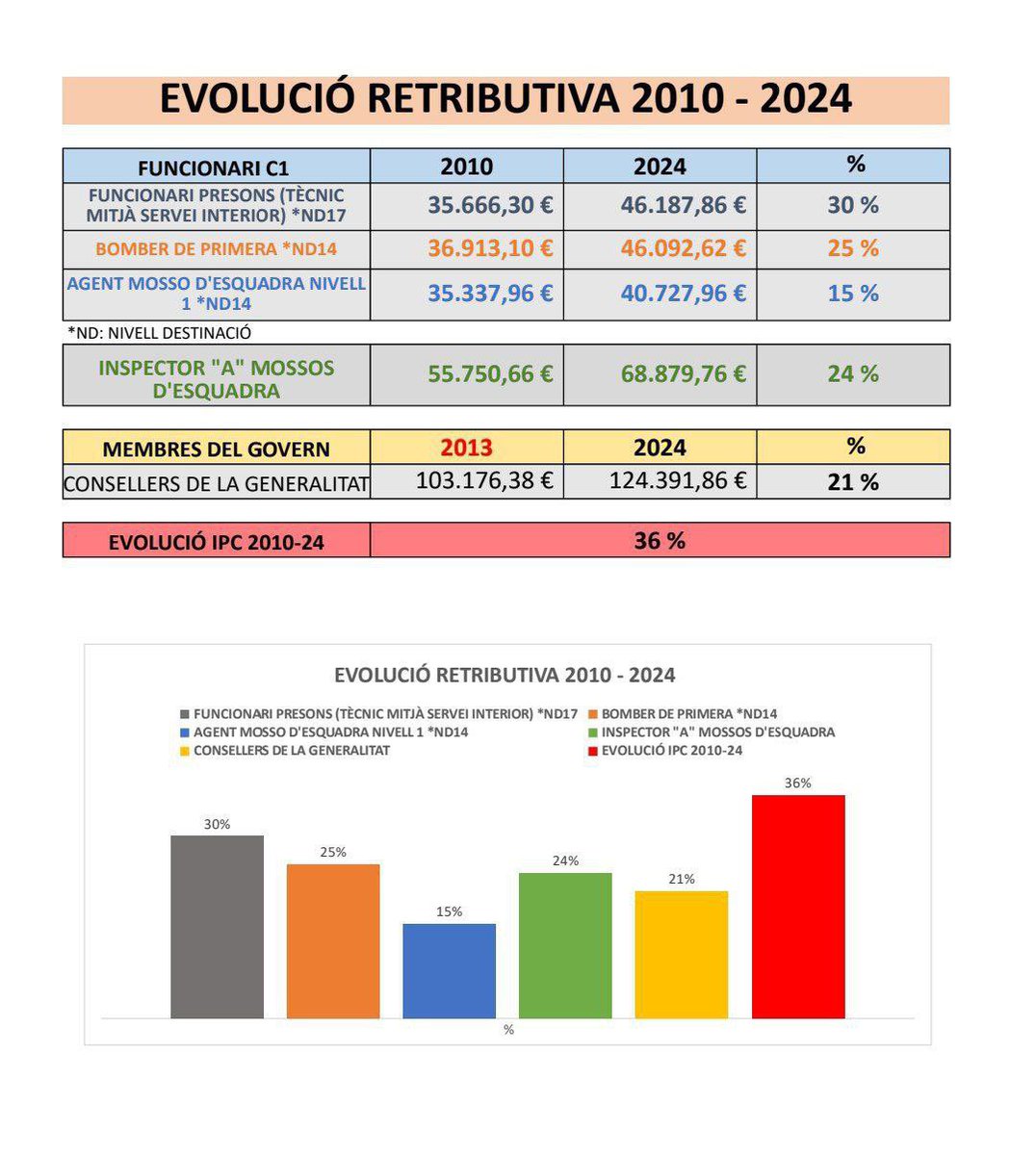 EVOLUCIÓ RETRIBUTIVA 2010 - 2024

| FUNCIONARI C1 | 2010 | 2024 | % |
|---|---|---|---|
| FUNCIONARI PRESONS (TÈCNIC MITJÀ SERVEI INTERIOR) *ND17 | 35.666,30 € | 46.187,86 € | 30 % |
| BOMBER DE PRIMERA *ND14 | 36.913,10 € | 46.092,62 € | 25 % |
| AGENT MOSSO D'ESQUADRA NIVELL 1 *ND14 | 35.337,96 € | 40.727,96 € | 15 % |

*ND: NIVELL DESTINACIÓ

| INSPECTOR "A" MOSSOS D'ESQUADRA | 55.750,66 € | 68.879,76 € | 24 % |
|---|---|---|---|

| MEMBRES DEL GOVERN | 2013 | 2024 | % |
|---|---|---|---|
| CONSELLERS DE LA GENERALITAT | 103.176,38 € | 124.391,86 € | 21 % |

| EVOLUCIÓ IPC 2010-24 | 36 % |
|---|---|

EVOLUCIÓ RETRIBUTIVA 2010 - 2024

FUNCIONARI PRESONS (TÈCNIC MITJÀ SERVEI INTERIOR) *ND17
BOMBER DE PRIMERA *ND14
AGENT MOSSO D'ESQUADRA NIVELL 1 *ND14
INSPECTOR "A" MOSSOS D'ESQUADRA
CONSELLERS DE LA GENERALITAT
EVOLUCIÓ IPC 2010-24

30%
25%
15%
24%
21%
36%

%